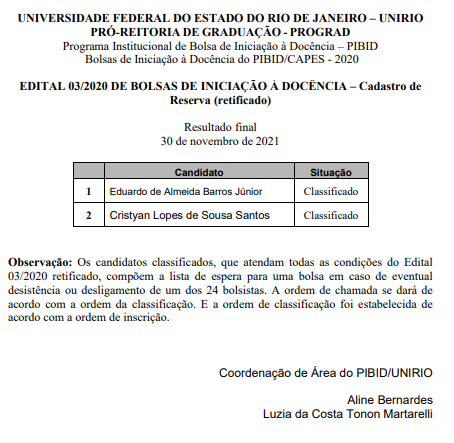 UNIVERSIDADE FEDERAL DO ESTADO DO RIO DE JANEIRO – UNIRIO
PRÓ-REITORIA DE GRADUAÇÃO - PROGRAD
Programa Institucional de Bolsa de Iniciação à Docência – PIBID
Bolsas de Iniciação à Docência do PIBID/CAPES - 2020

EDITAL 03/2020 DE BOLSAS DE INICIAÇÃO À DOCÊNCIA – Cadastro de Reserva (retificado)

Resultado final
30 de novembro de 2021

| | Candidato | Situação |
|---|---|---|
| 1 | Eduardo de Almeida Barros Júnior | Classificado |
| 2 | Cristyan Lopes de Sousa Santos | Classificado |

Observação: Os candidatos classificados, que atendam todas as condições do Edital 03/2020 retificado, compõem a lista de espera para uma bolsa em caso de eventual desistência ou desligamento de um dos 24 bolsistas. A ordem de chamada se dará de acordo com a ordem da classificação. E a ordem de classificação foi estabelecida de acordo com a ordem de inscrição.

Coordenação de Área do PIBID/UNIRIO

Aline Bernardes
Luzia da Costa Tonon Martarelli